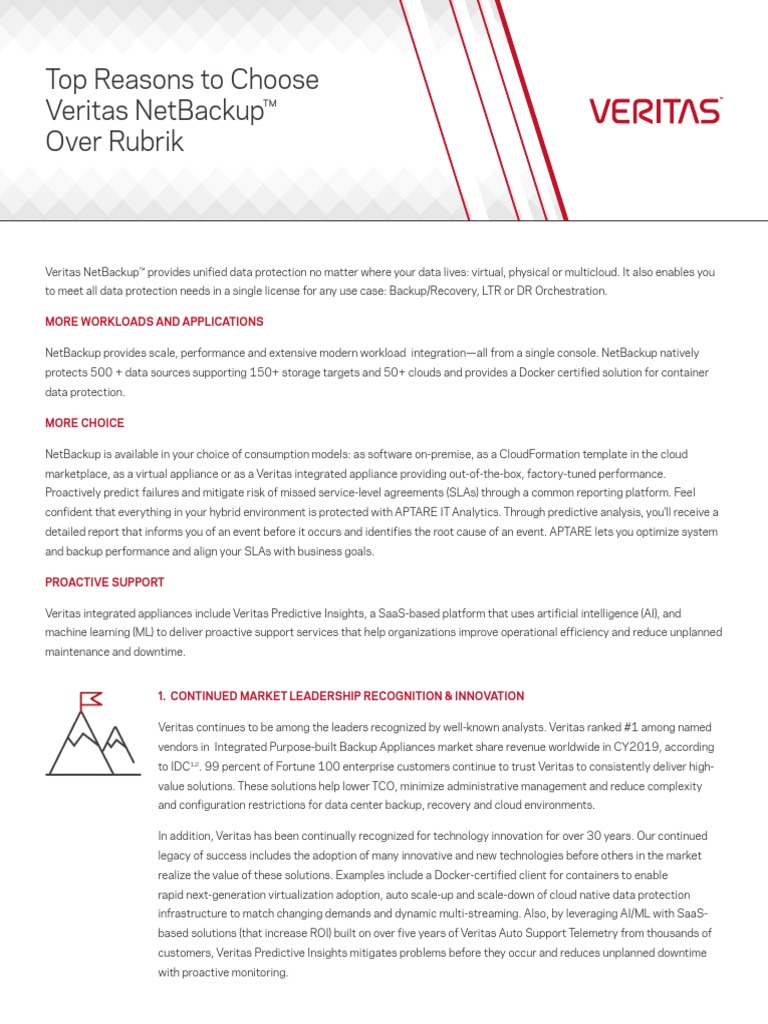 Top Reasons to Choose Veritas NetBackup™ Over Rubrik

VERITAS

Veritas NetBackup™ provides unified data protection no matter where your data lives: virtual, physical or multicloud. It also enables you to meet all data protection needs in a single license for any use case: Backup/Recovery, LTR or DR Orchestration.

MORE WORKLOADS AND APPLICATIONS

NetBackup provides scale, performance and extensive modern workload integration—all from a single console. NetBackup natively protects 500 + data sources supporting 150+ storage targets and 50+ clouds and provides a Docker certified solution for container data protection.

MORE CHOICE

NetBackup is available in your choice of consumption models: as software on-premise, as a CloudFormation template in the cloud marketplace, as a virtual appliance or as a Veritas integrated appliance providing out-of-the-box, factory-tuned performance. Proactively predict failures and mitigate risk of missed service-level agreements (SLAs) through a common reporting platform. Feel confident that everything in your hybrid environment is protected with APTARE IT Analytics. Through predictive analysis, you'll receive a detailed report that informs you of an event before it occurs and identifies the root cause of an event. APTARE lets you optimize system and backup performance and align your SLAs with business goals.

PROACTIVE SUPPORT

Veritas integrated appliances include Veritas Predictive Insights, a SaaS-based platform that uses artificial intelligence (AI), and machine learning (ML) to deliver proactive support services that help organizations improve operational efficiency and reduce unplanned maintenance and downtime.

1. CONTINUED MARKET LEADERSHIP RECOGNITION & INNOVATION

Veritas continues to be among the leaders recognized by well-known analysts. Veritas ranked #1 among named vendors in Integrated Purpose-built Backup Appliances market share revenue worldwide in CY2019, according to IDC$^{1,2}$. 99 percent of Fortune 100 enterprise customers continue to trust Veritas to consistently deliver high-value solutions. These solutions help lower TCO, minimize administrative management and reduce complexity and configuration restrictions for data center backup, recovery and cloud environments.

In addition, Veritas has been continually recognized for technology innovation for over 30 years. Our continued legacy of success includes the adoption of many innovative and new technologies before others in the market realize the value of these solutions. Examples include a Docker-certified client for containers to enable rapid next-generation virtualization adoption, auto scale-up and scale-down of cloud native data protection infrastructure to match changing demands and dynamic multi-streaming. Also, by leveraging AI/ML with SaaS-based solutions (that increase ROI) built on over five years of Veritas Auto Support Telemetry from thousands of customers, Veritas Predictive Insights mitigates problems before they occur and reduces unplanned downtime with proactive monitoring.